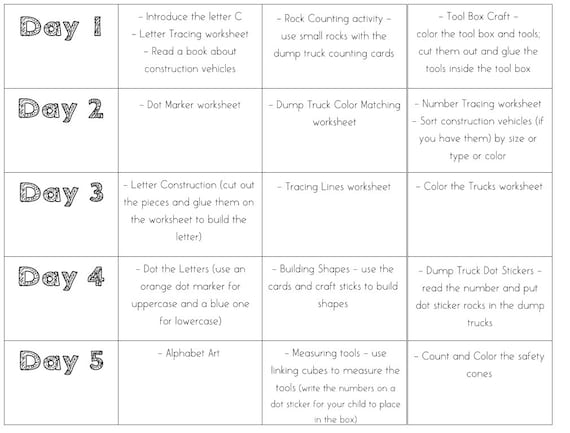 | Day 1 | - Introduce the letter C - Letter Tracing worksheet - Read a book about construction vehicles | - Rock Counting activity - use small rocks with the dump truck counting cards | - Tool Box Craft - color the tool box and tools; cut them out and glue the tools inside the tool box |
|---|---|---|---|
| Day 2 | - Dot Marker worksheet | - Dump Truck Color Matching worksheet | - Number Tracing worksheet - Sort construction vehicles (if you have them) by size or type or color |
| Day 3 | - Letter Construction (cut out the pieces and glue them on the worksheet to build the letter) | - Tracing Lines worksheet | - Color the Trucks worksheet |
| Day 4 | - Dot the Letters (use an orange dot marker for uppercase and a blue one for lowercase) | - Building Shapes - use the cards and craft sticks to build shapes | - Dump Truck Dot Stickers - read the number and put dot sticker rocks in the dump trucks |
| Day 5 | - Alphabet Art | - Measuring tools - use linking cubes to measure the tools (write the numbers on a dot sticker for your child to place in the box) | - Count and Color the safety cones |